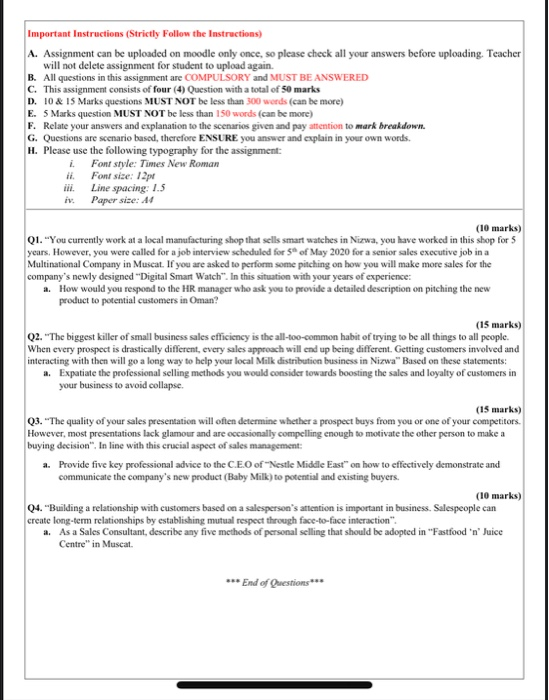 Important Instructions (Strictly Follow the Instructions)

A. Assignment can be uploaded on moodle only once, so please check all your answers before uploading. Teacher will not delete assignment for student to upload again.
B. All questions in this assignment are COMPULSORY and MUST BE ANSWERED
C. This assignment consists of four (4) Question with a total of 50 marks
D. 10 & 15 Marks questions MUST NOT be less than 300 words (can be more)
E. 5 Marks question MUST NOT be less than 150 words (can be more)
F. Relate your answers and explanation to the scenarios given and pay attention to mark breakdown.
G. Questions are scenario based, therefore ENSURE you answer and explain in your own words.
H. Please use the following typography for the assignment:
i. Font style: Times New Roman
ii. Font size: 12pt
iii. Line spacing: 1.5
iv. Paper size: A4

(10 marks)
Q1. "You currently work at a local manufacturing shop that sells smart watches in Nizwa, you have worked in this shop for 5 years. However, you were called for a job interview scheduled for $5^{th}$ of May 2020 for a senior sales executive job in a Multinational Company in Muscat. If you are asked to perform some pitching on how you will make more sales for the company's newly designed "Digital Smart Watch". In this situation with your years of experience:
a. How would you respond to the HR manager who ask you to provide a detailed description on pitching the new product to potential customers in Oman?

(15 marks)
Q2. "The biggest killer of small business sales efficiency is the all-too-common habit of trying to be all things to all people. When every prospect is drastically different, every sales approach will end up being different. Getting customers involved and interacting with then will go a long way to help your local Milk distribution business in Nizwa" Based on these statements:
a. Expatiate the professional selling methods you would consider towards boosting the sales and loyalty of customers in your business to avoid collapse.

(15 marks)
Q3. "The quality of your sales presentation will often determine whether a prospect buys from you or one of your competitors. However, most presentations lack glamour and are occasionally compelling enough to motivate the other person to make a buying decision". In line with this crucial aspect of sales management:
a. Provide five key professional advice to the C.E.O of "Nestle Middle East" on how to effectively demonstrate and communicate the company's new product (Baby Milk) to potential and existing buyers.

(10 marks)
Q4. "Building a relationship with customers based on a salesperson's attention is important in business. Salespeople can create long-term relationships by establishing mutual respect through face-to-face interaction".
a. As a Sales Consultant, describe any five methods of personal selling that should be adopted in "Fastfood 'n' Juice Centre" in Muscat.

*** End of Questions***